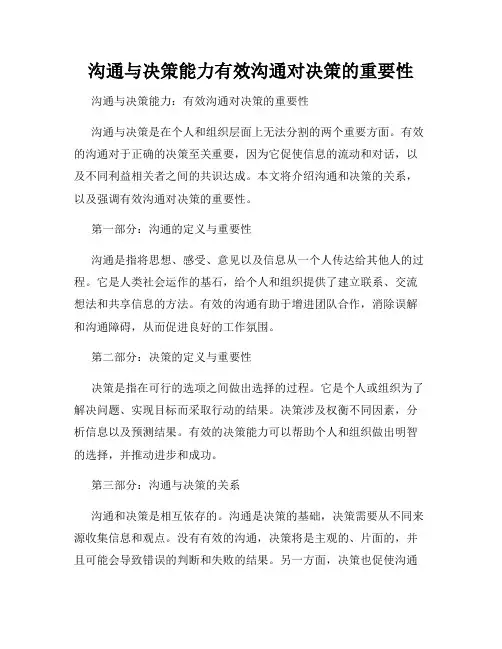 沟通与决策能力有效沟通对决策的重要性

沟通与决策能力：有效沟通对决策的重要性

沟通与决策是在个人和组织层面上无法分割的两个重要方面。有效的沟通对于正确的决策至关重要，因为它促使信息的流动和对话，以及不同利益相关者之间的共识达成。本文将介绍沟通和决策的关系，以及强调有效沟通对决策的重要性。

第一部分：沟通的定义与重要性

沟通是指将思想、感受、意见以及信息从一个人传达给其他人的过程。它是人类社会运作的基石，给个人和组织提供了建立联系、交流想法和共享信息的方法。有效的沟通有助于增进团队合作，消除误解和沟通障碍，从而促进良好的工作氛围。

第二部分：决策的定义与重要性

决策是指在可行的选项之间做出选择的过程。它是个人或组织为了解决问题、实现目标而采取行动的结果。决策涉及权衡不同因素，分析信息以及预测结果。有效的决策能力可以帮助个人和组织做出明智的选择，并推动进步和成功。

第三部分：沟通与决策的关系

沟通和决策是相互依存的。沟通是决策的基础，决策需要从不同来源收集信息和观点。没有有效的沟通，决策将是主观的、片面的，并且可能会导致错误的判断和失败的结果。另一方面，决策也促使沟通